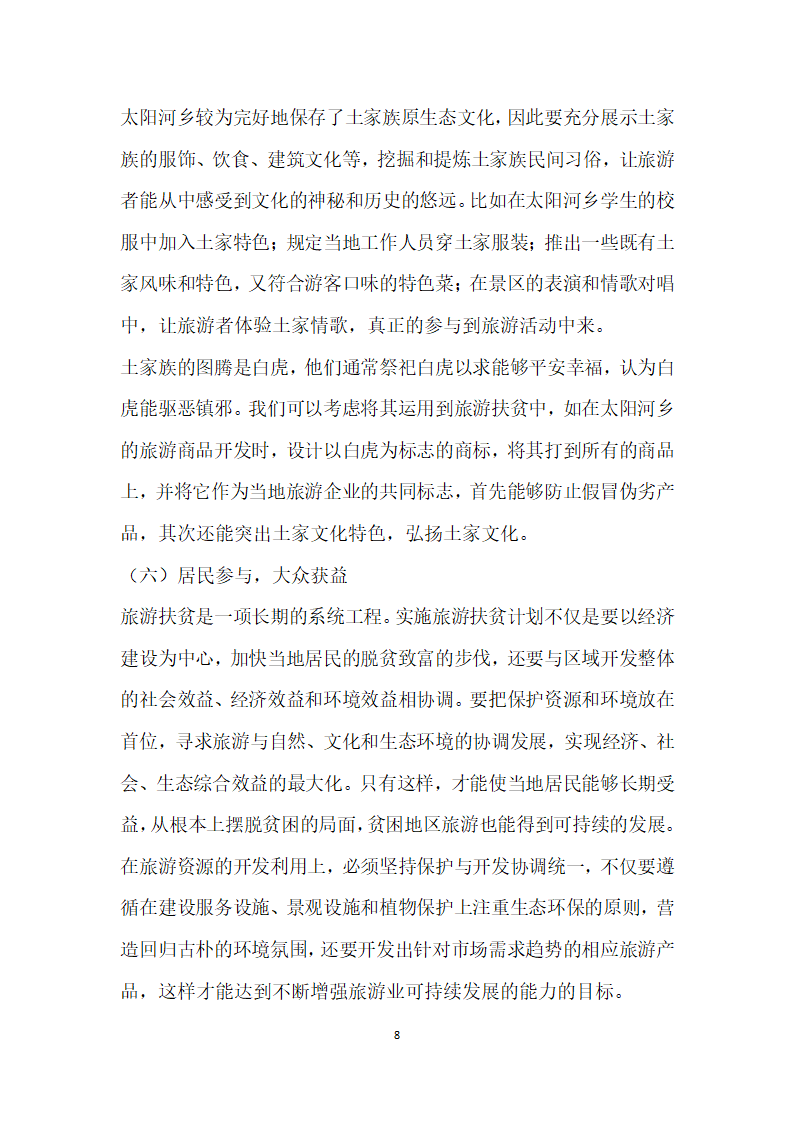 太阳河乡较为完好地保存了土家族原生态文化，因此要充分展示土家族的服饰、饮食、建筑文化等，挖掘和提炼土家族民间习俗，让旅游者能从中感受到文化的神秘和历史的悠远。比如在太阳河乡学生的校服中加入土家特色；规定当地工作人员穿土家服装；推出一些既有土家风味和特色，又符合游客口味的特色菜；在景区的表演和情歌对唱中，让旅游者体验土家情歌，真正的参与到旅游活动中来。

土家族的图腾是白虎，他们通常祭祀白虎以求能够平安幸福，认为白虎能驱恶镇邪。我们可以考虑将其运用到旅游扶贫中，如在太阳河乡的旅游商品开发时，设计以白虎为标志的商标，将其打到所有的商品上，并将它作为当地旅游企业的共同标志，首先能够防止假冒伪劣产品，其次还能突出土家文化特色，弘扬土家文化。

（六）居民参与，大众获益

旅游扶贫是一项长期的系统工程。实施旅游扶贫计划不仅是要以经济建设为中心，加快当地居民的脱贫致富的步伐，还要与区域开发整体的社会效益、经济效益和环境效益相协调。要把保护资源和环境放在首位，寻求旅游与自然、文化和生态环境的协调发展，实现经济、社会、生态综合效益的最大化。只有这样，才能使当地居民能够长期受益，从根本上摆脱贫困的局面，贫困地区旅游也能得到可持续的发展。在旅游资源的开发利用上，必须坚持保护与开发协调统一，不仅要遵循在建设服务设施、景观设施和植物保护上注重生态环保的原则，营造回归古朴的环境氛围，还要开发出针对市场需求趋势的相应旅游产品，这样才能达到不断增强旅游业可持续发展的能力的目标。

8